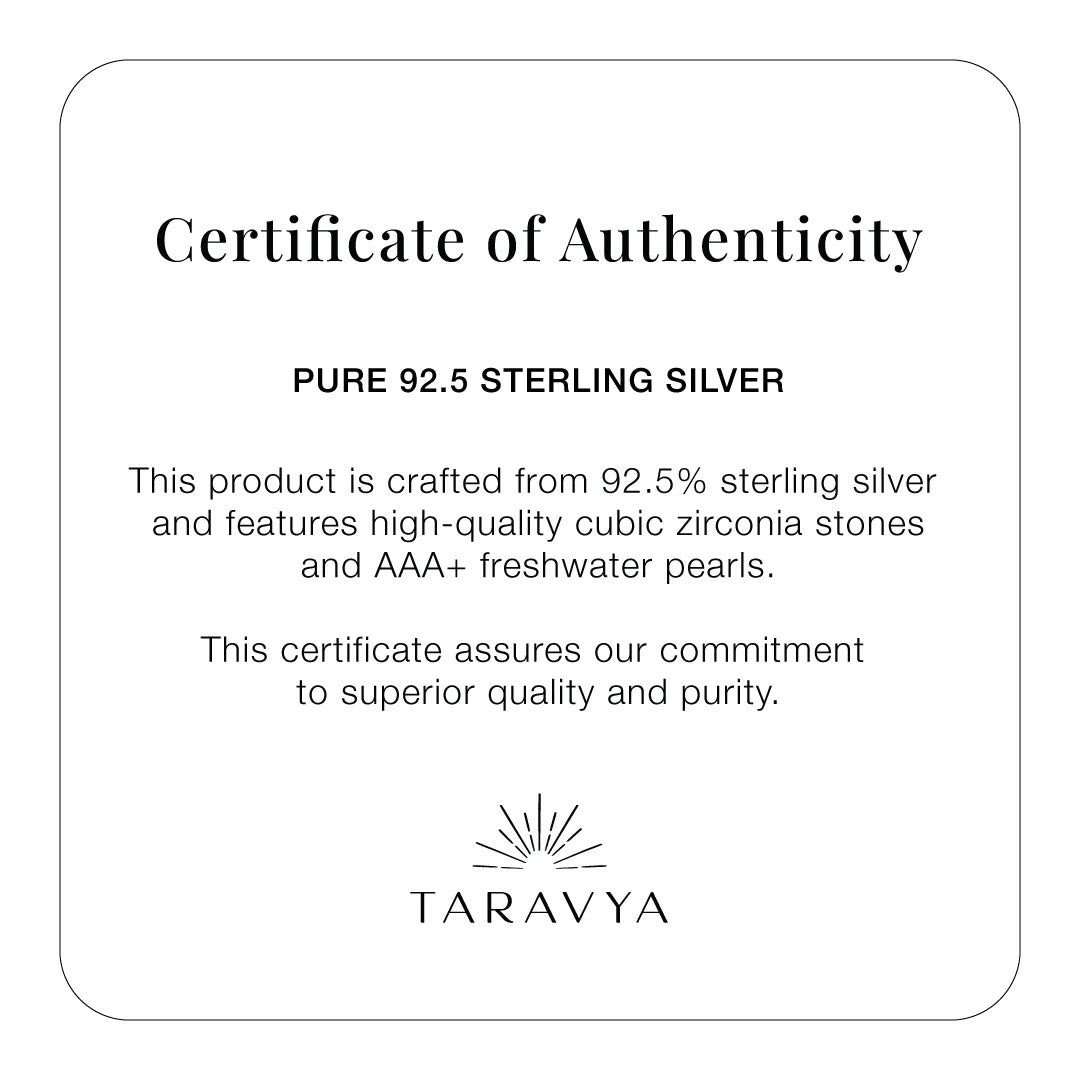 Certificate of Authenticity

PURE 92.5 STERLING SILVER

This product is crafted from 92.5% sterling silver and features high-quality cubic zirconia stones and AAA+ freshwater pearls.

This certificate assures our commitment to superior quality and purity.

TARAVYA